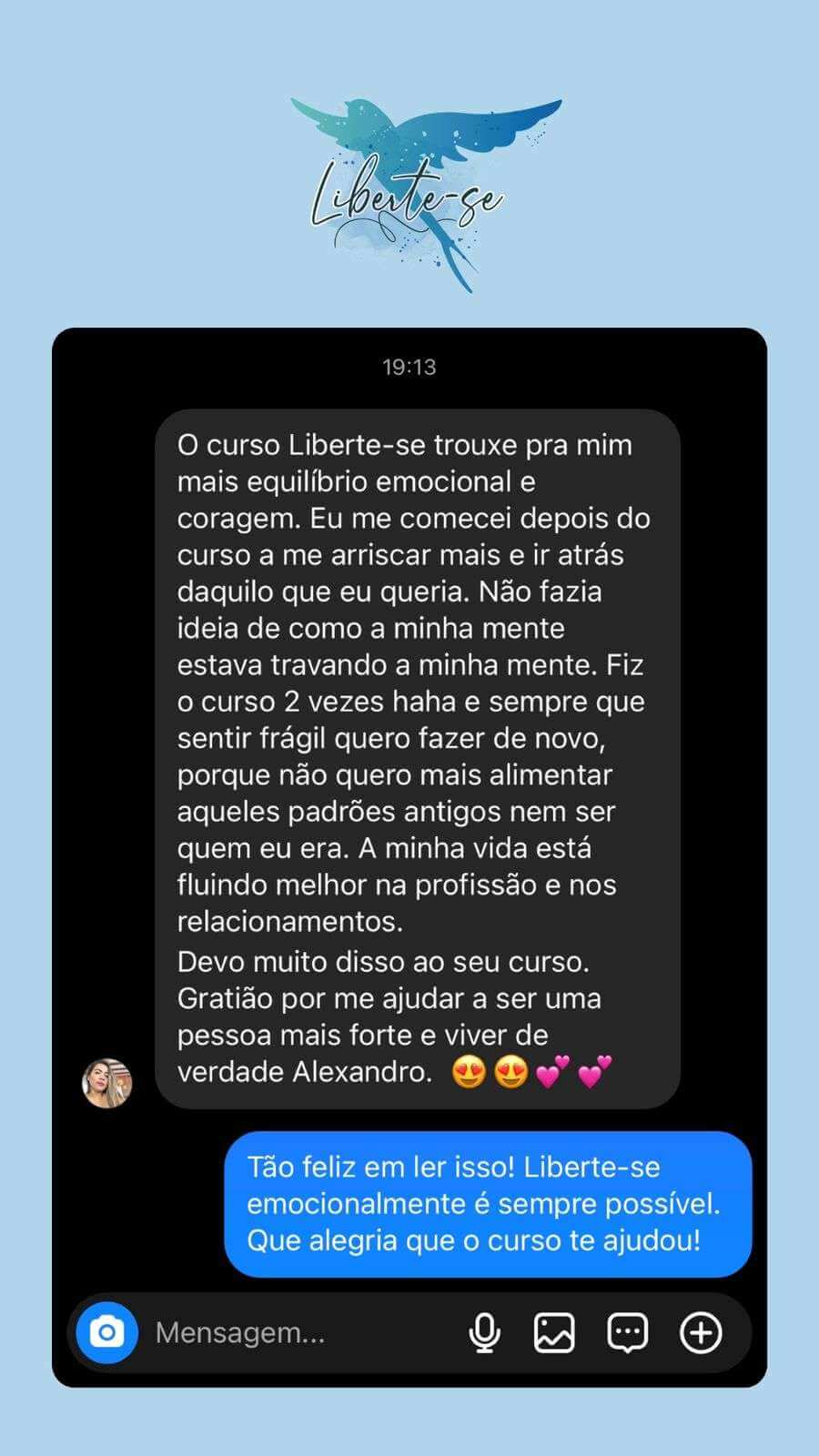 Liberte-se

19:13

O curso Liberte-se trouxe pra mim mais equilíbrio emocional e coragem. Eu me comecei depois do curso a me arriscar mais e ir atrás daquilo que eu queria. Não fazia ideia de como a minha mente estava travando a minha mente. Fiz o curso 2 vezes haha e sempre que sentir frágil quero fazer de novo, porque não quero mais alimentar aqueles padrões antigos nem ser quem eu era. A minha vida está fluindo melhor na profissão e nos relacionamentos.
Devo muito disso ao seu curso. Gratião por me ajudar a ser uma pessoa mais forte e viver de verdade Alexandro. 😍😍💕💕

Tão feliz em ler isso! Liberte-se emocionalmente é sempre possível. Que alegria que o curso te ajudou!

Mensagem...